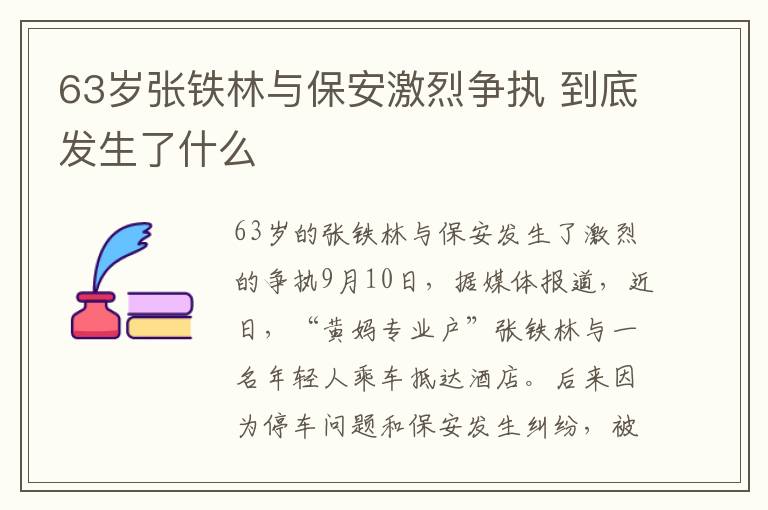 63岁张铁林与保安激烈争执 到底发生了什么

63岁的张铁林与保安发生了激烈的争执9月10日，据媒体报道，近日，“黄妈专业户”张铁林与一名年轻人乘车抵达酒店。后来因为停车问题和保安发生纠纷，被